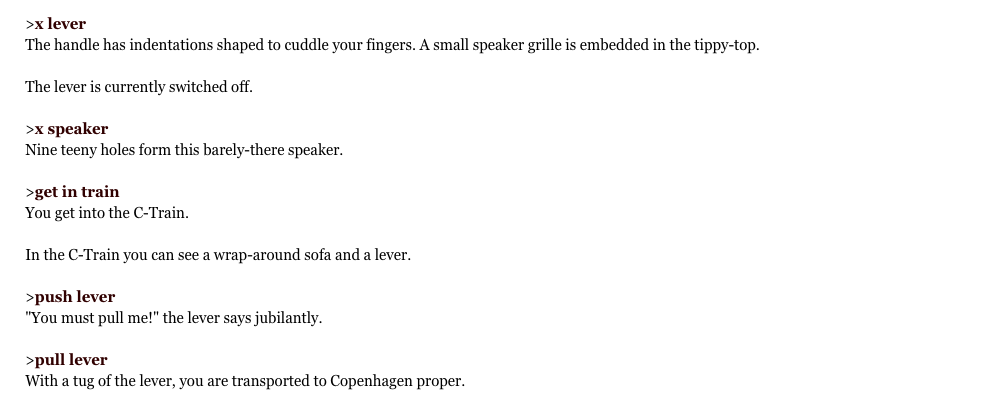 >x lever
The handle has indentations shaped to cuddle your fingers. A small speaker grille is embedded in the tippy-top.

The lever is currently switched off.

>x speaker
Nine teeny holes form this barely-there speaker.

>get in train
You get into the C-Train.

In the C-Train you can see a wrap-around sofa and a lever.

>push lever
"You must pull me!" the lever says jubilantly.

>pull lever
With a tug of the lever, you are transported to Copenhagen proper.